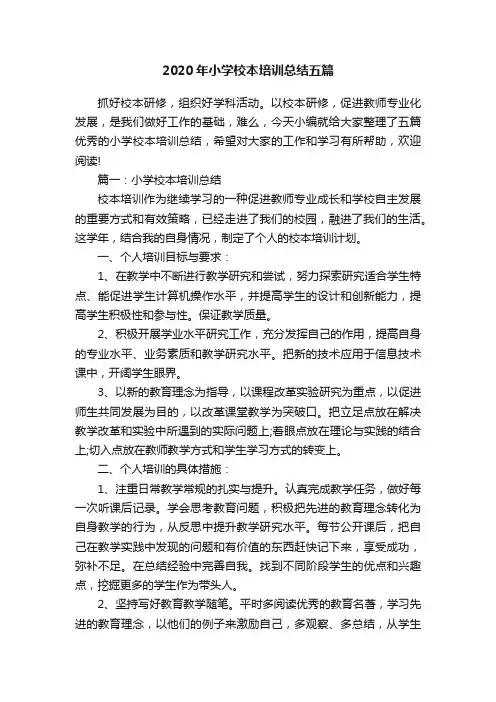 2020年小学校本培训总结五篇

抓好校本研修，组织好学科活动。以校本研修，促进教师专业化发展，是我们做好工作的基础，难么，今天小编就给大家整理了五篇优秀的小学校本培训总结，希望对大家的工作和学习有所帮助，欢迎阅读!

篇一：小学校本培训总结

校本培训作为继续学习的一种促进教师专业成长和学校自主发展的重要方式和有效策略，已经走进了我们的校园，融进了我们的生活。这学年，结合我的自身情况，制定了个人的校本培训计划。

一、个人培训目标与要求：

1、在教学中不断进行教学研究和尝试，努力探索研究适合学生特点、能促进学生计算机操作水平，并提高学生的设计和创新能力，提高学生积极性和参与性。保证教学质量。

2、积极开展学业水平研究工作，充分发挥自己的作用，提高自身的专业水平、业务素质和教学研究水平。把新的技术应用于信息技术课中，开阔学生眼界。

3、以新的教育理念为指导，以课程改革实验研究为重点，以促进师生共同发展为目的，以改革课堂教学为突破口。把立足点放在解决教学改革和实验中所遇到的实际问题上;着眼点放在理论与实践的结合上;切入点放在教师教学方式和学生学习方式的转变上。

二、个人培训的具体措施：

1、注重日常教学常规的扎实与提升。认真完成教学任务，做好每一次听课后记录。学会思考教育问题，积极把先进的教育理念转化为自身教学的行为，从反思中提升教学研究水平。每节公开课后，把自己在教学实践中发现的问题和有价值的东西赶快记下来，享受成功，弥补不足。在总结经验中完善自我。找到不同阶段学生的优点和兴趣点，挖掘更多的学生作为带头人。

2、坚持写好教育教学随笔。平时多阅读优秀的教育名著，学习先进的教育理念，以他们的例子来激励自己，多观察、多总结，从学生